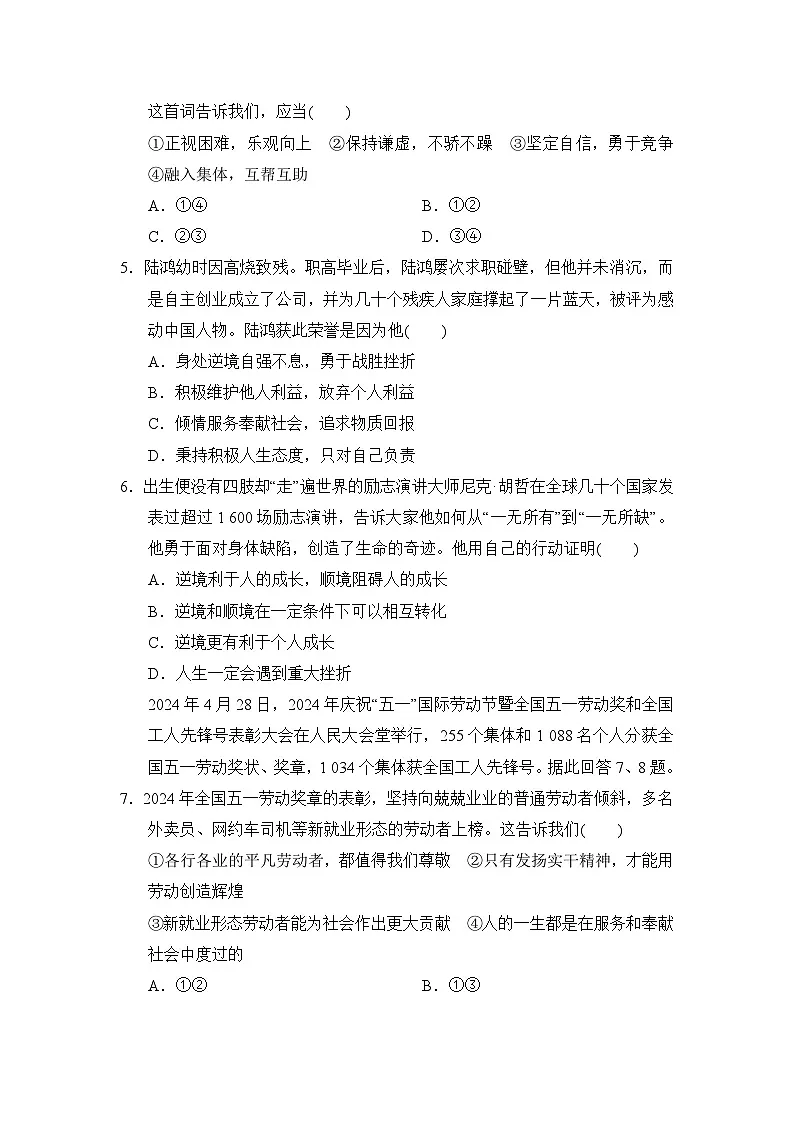 这首词告诉我们，应当(　　)

①正视困难，乐观向上　②保持谦虚，不骄不躁　③坚定自信，勇于竞争　④融入集体，互帮互助

A．①④　　B．①②

C．②③　　D．③④

5. 陆鸿幼时因高烧致残。职高毕业后，陆鸿屡次求职碰壁，但他并未消沉，而是自主创业成立了公司，并为几十个残疾人家庭撑起了一片蓝天，被评为感动中国人物。陆鸿获此荣誉是因为他(　　)

A．身处逆境自强不息，勇于战胜挫折

B．积极维护他人利益，放弃个人利益

C．倾情服务奉献社会，追求物质回报

D．秉持积极人生态度，只对自己负责

6. 出生便没有四肢却“走”遍世界的励志演讲大师尼克·胡哲在全球几十个国家发表过超过 1 600 场励志演讲，告诉大家他如何从“一无所有”到“一无所缺”。他勇于面对身体缺陷，创造了生命的奇迹。他用自己的行动证明(　　)

A．逆境利于人的成长，顺境阻碍人的成长

B．逆境和顺境在一定条件下可以相互转化

C．逆境更有利于个人成长

D．人生一定会遇到重大挫折

2024 年 4 月 28 日，2024 年庆祝“五一”国际劳动节暨全国五一劳动奖和全国工人先锋号表彰大会在人民大会堂举行，255 个集体和 1 088 名个人分获全国五一劳动奖状、奖章，1 034 个集体获全国工人先锋号。据此回答 7、8 题。

7. 2024 年全国五一劳动奖章的表彰，坚持向兢兢业业的普通劳动者倾斜，多名外卖员、网约车司机等新就业形态的劳动者上榜。这告诉我们(　　)

①各行各业的平凡劳动者，都值得我们尊敬　②只有发扬实干精神，才能用劳动创造辉煌

③新就业形态劳动者能为社会作出更大贡献　④人的一生都是在服务和奉献社会中度过的

A．①②　　B．①③